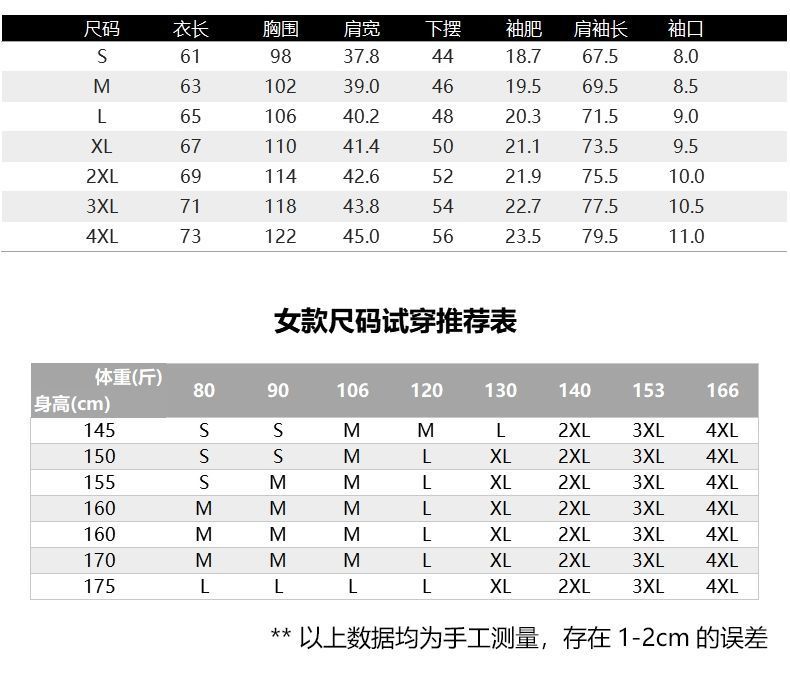 | 尺码 | 衣长 | 胸围 | 肩宽 | 下摆 | 袖肥 | 肩袖长 | 袖口 |
|---|---|---|---|---|---|---|---|
| S | 61 | 98 | 37.8 | 44 | 18.7 | 67.5 | 8.0 |
| M | 63 | 102 | 39.0 | 46 | 19.5 | 69.5 | 8.5 |
| L | 65 | 106 | 40.2 | 48 | 20.3 | 71.5 | 9.0 |
| XL | 67 | 110 | 41.4 | 50 | 21.1 | 73.5 | 9.5 |
| 2XL | 69 | 114 | 42.6 | 52 | 21.9 | 75.5 | 10.0 |
| 3XL | 71 | 118 | 43.8 | 54 | 22.7 | 77.5 | 10.5 |
| 4XL | 73 | 122 | 45.0 | 56 | 23.5 | 79.5 | 11.0 |

女款尺码试穿推荐表

| 体重(斤) 身高(cm) | 80 | 90 | 106 | 120 | 130 | 140 | 153 | 166 |
|---|---|---|---|---|---|---|---|---|
| 145 | S | S | M | M | L | 2XL | 3XL | 4XL |
| 150 | S | S | M | L | XL | 2XL | 3XL | 4XL |
| 155 | S | M | M | L | XL | 2XL | 3XL | 4XL |
| 160 | M | M | M | L | XL | 2XL | 3XL | 4XL |
| 160 | M | M | M | L | XL | 2XL | 3XL | 4XL |
| 170 | M | M | M | L | XL | 2XL | 3XL | 4XL |
| 175 | L | L | L | L | XL | 2XL | 3XL | 4XL |

** 以上数据均为手工测量，存在 1-2cm 的误差